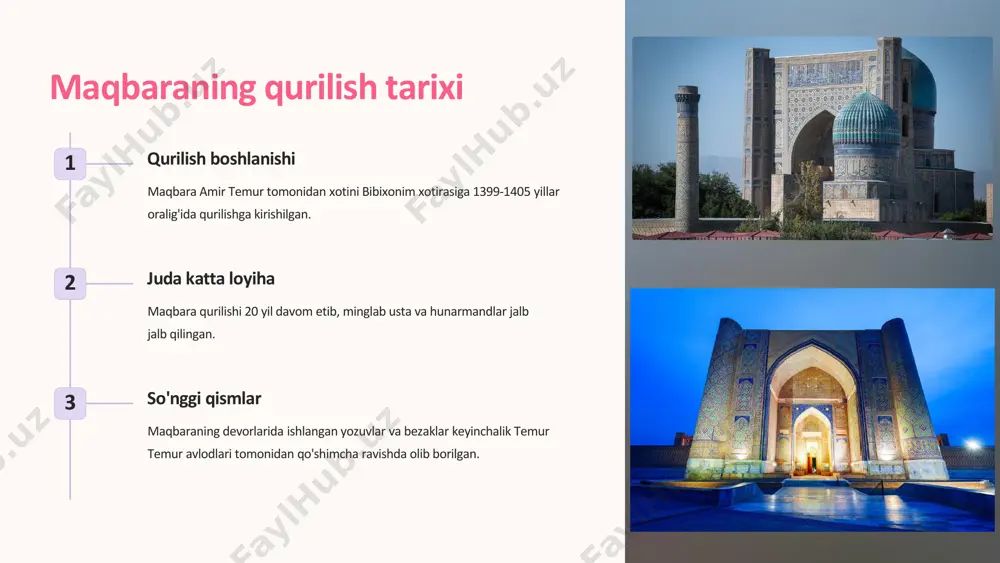 Maqbaraning qurilish tarixi

1

Qurilish boshlanishi

Maqbara Amir Temur tomonidan xotini Bibixonim xotirasiga 1399-1405 yillar oralig'ida qurilishga kirishilgan.

2

Juda katta loyiha

Maqbara qurilishi 20 yil davom etib, minglab usta va hunarmandlar jalb jalb qilingan.

3

So'nggi qismlar

Maqbaraning devorlarida ishlangan yozuvlar va bezaklar keyinchalik Temur Temur avlodlari tomonidan qo'shimcha ravishda olib borilgan.

FaylHub.uz FaylHub.uz FaylHub.uz